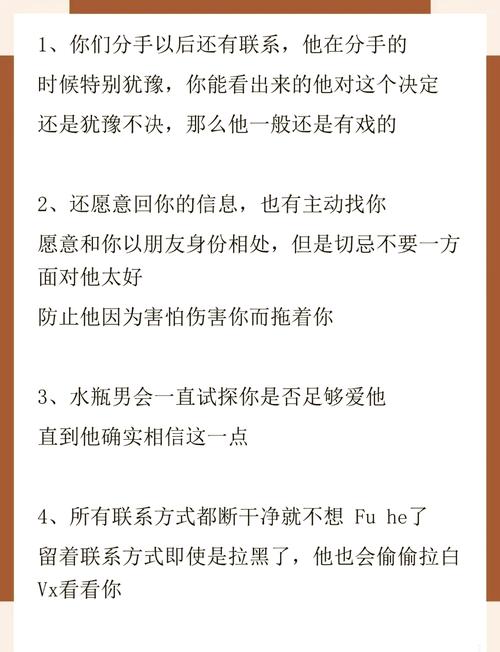 1、你们分手以后还有联系，他在分手的时候特别犹豫，你能看出来的他对这个决定还是犹豫不决，那么他一般还是有戏的

2、还愿意回你的信息，也有主动找你
愿意和你以朋友身份相处，但是切忌不要一方面对他太好
防止他因为害怕伤害你而拖着你

3、水瓶男会一直试探你是否足够爱他
直到他确实相信这一点

4、所有联系方式都断干净就不想 Fu he了
留着联系方式即使是拉黑了，他也会偷偷拉白Vx看看你